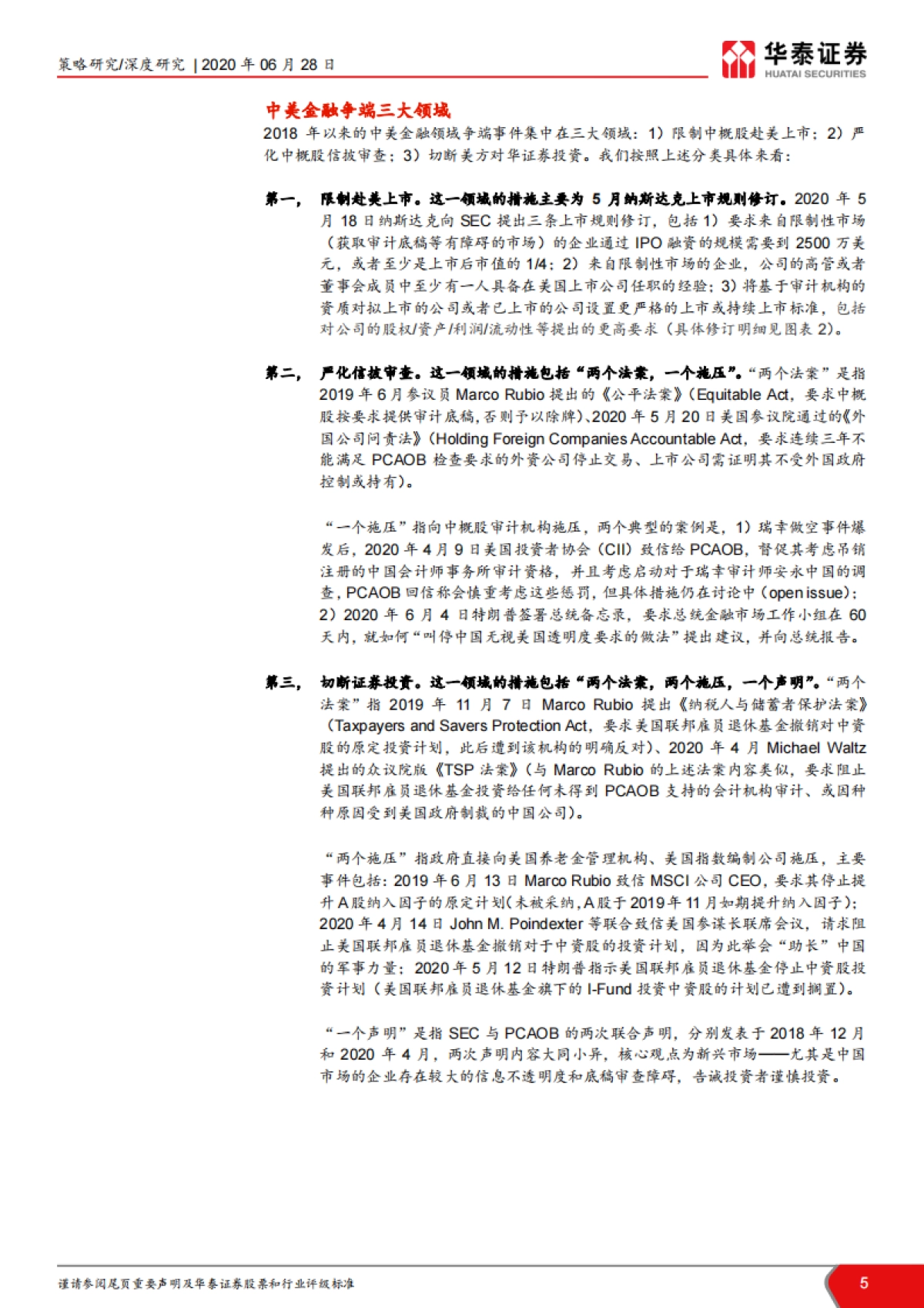 策略研究/深度研究 | 2020 年 06 月 28 日

华泰证券
HUATAI SECURITIES

中美金融争端三大领域

2018 年以来的中美金融领域争端事件集中在三大领域：1）限制中概股赴美上市；2）严化中概股信披审查；3）切断美方对华证券投资。我们按照上述分类具体来看：

第一， 限制赴美上市。这一领域的措施主要为 5 月纳斯达克上市规则修订。2020 年 5 月 18 日纳斯达克向 SEC 提出三条上市规则修订，包括 1）要求来自限制性市场（获取审计底稿等有障碍的市场）的企业通过 IPO 融资的规模需要到 2500 万美元，或者至少是上市后市值的 1/4；2）来自限制性市场的企业，公司的高管或者董事会成员中至少有一人具备在美国上市公司任职的经验；3）将基于审计机构的资质对拟上市的公司或者已上市的公司设置更严格的上市或持续上市标准，包括对公司的股权/资产/利润/流动性等提出的更高要求（具体修订明细见图表 2）。

第二， 严化信披审查。这一领域的措施包括“两个法案，一个施压”。“两个法案”是指 2019 年 6 月参议员 Marco Rubio 提出的《公平法案》（Equitable Act，要求中概股按要求提供审计底稿，否则予以除牌）、2020 年 5 月 20 日美国参议院通过的《外国公司问责法》（Holding Foreign Companies Accountable Act，要求连续三年不能满足 PCAOB 检查要求的外资公司停止交易、上市公司需证明其不受外国政府控制或持有）。

“一个施压”指向中概股审计机构施压，两个典型的案例是，1）瑞幸做空事件爆发后，2020 年 4 月 9 日美国投资者协会（CII）致信给 PCAOB，督促其考虑吊销注册的中国会计师事务所审计资格，并且考虑启动对于瑞幸审计师安永中国的调查，PCAOB 回信称会慎重考虑这些惩罚，但具体措施仍在讨论中（open issue）；2）2020 年 6 月 4 日特朗普签署总统备忘录，要求总统金融市场工作小组在 60 天内，就如何“叫停中国无视美国透明度要求的做法”提出建议，并向总统报告。

第三， 切断证券投资。这一领域的措施包括“两个法案，两个施压，一个声明”。“两个法案”指 2019 年 11 月 7 日 Marco Rubio 提出《纳税人与储蓄者保护法案》（Taxpayers and Savers Protection Act，要求美国联邦雇员退休基金撤销对中资股的原定投资计划，此后遭到该机构的明确反对）、2020 年 4 月 Michael Waltz 提出的众议院版《TSP 法案》（与 Marco Rubio 的上述法案内容类似，要求阻止美国联邦雇员退休基金投资给任何未得到 PCAOB 支持的会计机构审计、或因种种原因受到美国政府制裁的中国公司）。

“两个施压”指政府直接向美国养老金管理机构、美国指数编制公司施压，主要事件包括：2019 年 6 月 13 日 Marco Rubio 致信 MSCI 公司 CEO，要求其停止提升 A 股纳入因子的原定计划（未被采纳，A 股于 2019 年 11 月如期提升纳入因子）；2020 年 4 月 14 日 John M. Poindexter 等联合致信美国参谋长联席会议，请求阻止美国联邦雇员退休基金撤销对于中资股的投资计划，因为此举会“助长”中国的军事力量；2020 年 5 月 12 日特朗普指示美国联邦雇员退休基金停止中资股投资计划（美国联邦雇员退休基金旗下的 I-Fund 投资中资股的计划已遭到搁置）。

“一个声明”是指 SEC 与 PCAOB 的两次联合声明，分别发表于 2018 年 12 月和 2020 年 4 月，两次声明内容大同小异，核心观点为新兴市场——尤其是中国市场的企业存在较大的信息不透明度和底稿审查障碍，告诫投资者谨慎投资。

谨请参阅尾页重要声明及华泰证券股票和行业评级标准

5